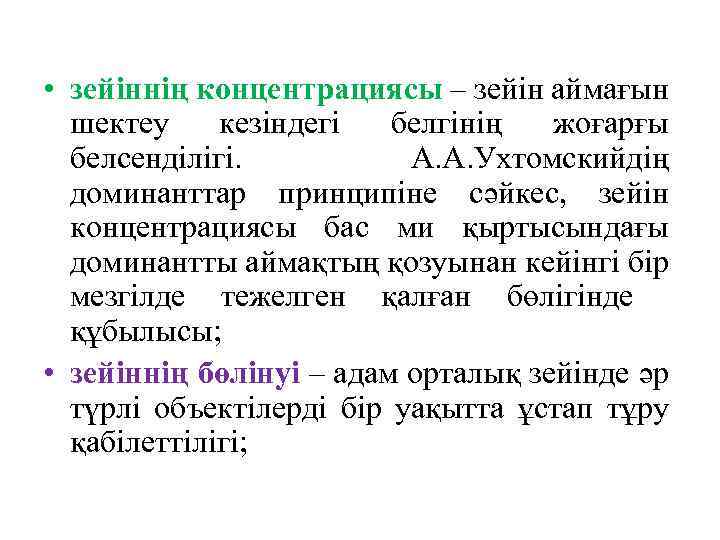 • зейіннің концентрациясы – зейін аймағын шектеу кезіндегі белгінің жоғарғы белсенділігі. А.А.Ухтомскийдің доминанттар принципіне сәйкес, зейін концентрациясы бас ми қыртысындағы доминантты аймақтың қозуынан кейінгі бір мезгілде тежелген қалған бөлігінде құбылысы;

• зейіннің бөлінуі – адам орталық зейінде әр түрлі объектілерді бір уақытта ұстап тұру қабілеттілігі;